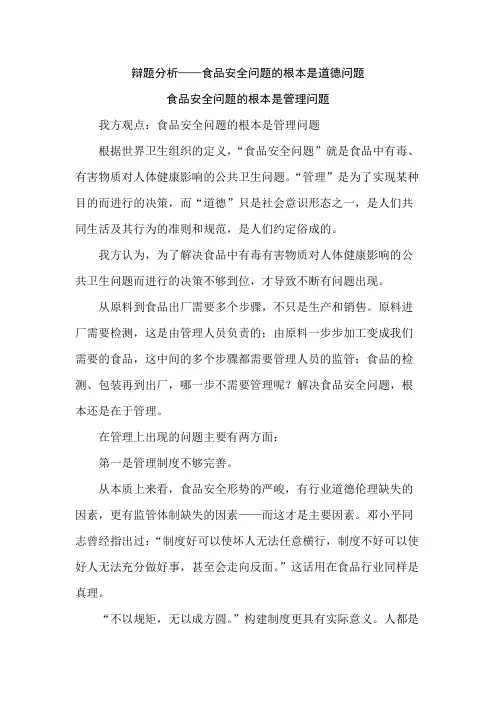 辩题分析——食品安全问题的根本是道德问题

食品安全问题的根本是管理问题

我方观点：食品安全问题的根本是管理问题

根据世界卫生组织的定义，“食品安全问题”就是食品中有毒、有害物质对人体健康影响的公共卫生问题。“管理”是为了实现某种目的而进行的决策，而“道德”只是社会意识形态之一，是人们共同生活及其行为的准则和规范，是人们约定俗成的。

我方认为，为了解决食品中有毒有害物质对人体健康影响的公共卫生问题而进行的决策不够到位，才导致不断有问题出现。

从原料到食品出厂需要多个步骤，不只是生产和销售。原料进厂需要检测，这是由管理人员负责的；由原料一步步加工变成我们需要的食品，这中间的多个步骤都需要管理人员的监管；食品的检测、包装再到出厂，哪一步不需要管理呢？解决食品安全问题，根本还是在于管理。

在管理上出现的问题主要有两方面：

第一是管理制度不够完善。

从本质上来看，食品安全形势的严峻，有行业道德伦理缺失的因素，更有监管体制缺失的因素——而这才是主要因素。邓小平同志曾经指出过：“制度好可以使坏人无法任意横行，制度不好可以使好人无法充分做好事，甚至会走向反面。”这话用在食品行业同样是真理。

“不以规矩，无以成方圆。”构建制度更具有实际意义。人都是